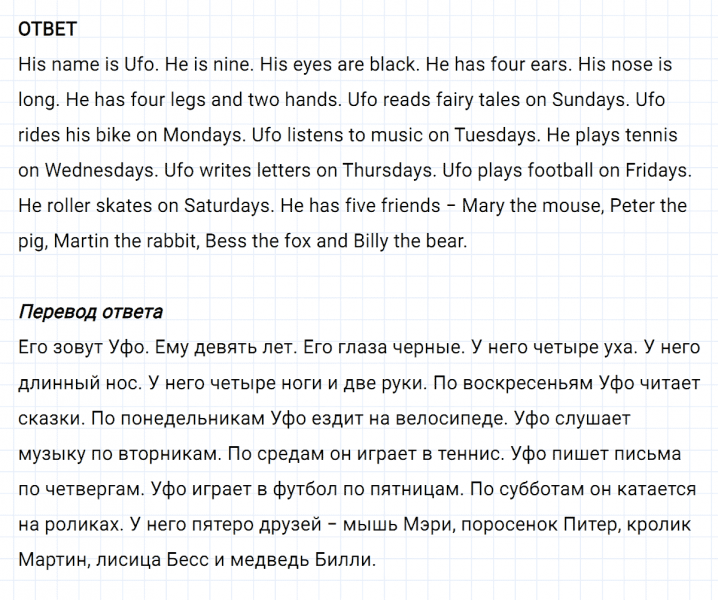 ОТВЕТ
His name is Ufo. He is nine. His eyes are black. He has four ears. His nose is long. He has four legs and two hands. Ufo reads fairy tales on Sundays. Ufo rides his bike on Mondays. Ufo listens to music on Tuesdays. He plays tennis on Wednesdays. Ufo writes letters on Thursdays. Ufo plays football on Fridays. He roller skates on Saturdays. He has five friends – Mary the mouse, Peter the pig, Martin the rabbit, Bess the fox and Billy the bear.

Перевод ответа
Его зовут Уфо. Ему девять лет. Его глаза черные. У него четыре уха. У него длинный нос. У него четыре ноги и две руки. По воскресеньям Уфо читает сказки. По понедельникам Уфо ездит на велосипеде. Уфо слушает музыку по вторникам. По средам он играет в теннис. Уфо пишет письма по четвергам. Уфо играет в футбол по пятницам. По субботам он катается на роликах. У него пятеро друзей – мышь Мэри, поросенок Питер, кролик Мартин, лисица Бесс и медведь Билли.